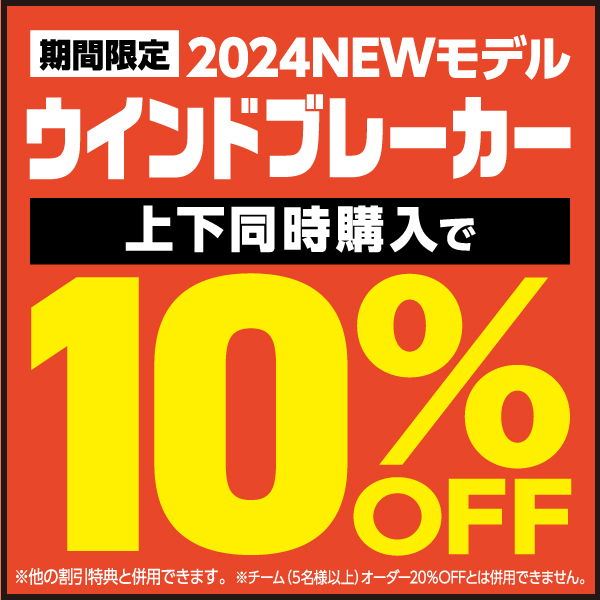 期間限定 2024NEWモデル

ウインドブレーカー

上下同時購入で

10%OFF

※他の割引特典と併用できます。 ※チーム(5名様以上)オーダー20%OFFとは併用できません。